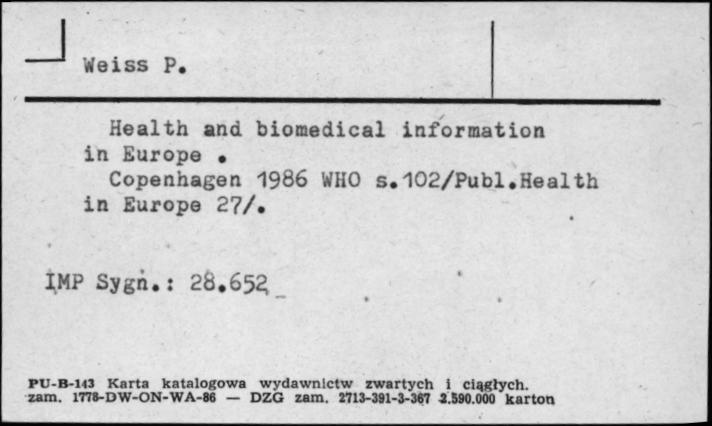 Weiss P.

Health and biomedical information in Europe .
Copenhagen 1986 WHO s.102/Publ.Health in Europe 27/.

IMP Sygn.: 28.652

PU-B-143 Karta katalogowa wydawnictw zwartych i ciągłych.
zam. 1778-DW-ON-WA-86 — DZG zam. 2713-391-3-367 2.590.000 karton